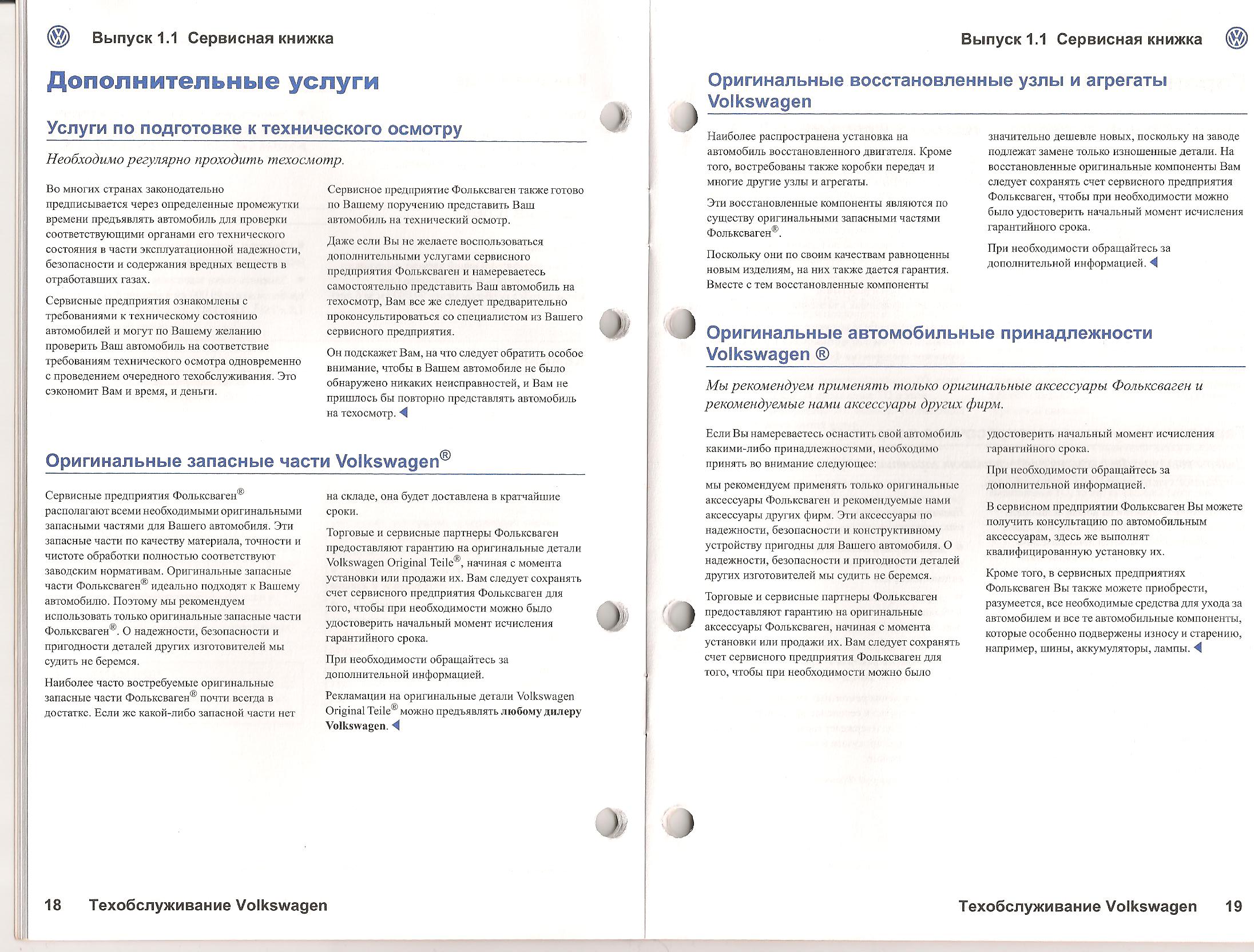 Выпуск 1.1 Сервисная книжка

Дополнительные услуги

Услуги по подготовке к технического осмотру

Необходимо регулярно проходить техосмотр.

Во многих странах законодательно предписывается через определенные промежутки времени предъявлять автомобиль для проверки соответствующими органами его технического состояния в части эксплуатационной надежности, безопасности и содержания вредных веществ в отработавших газах.

Сервисные предприятия ознакомлены с требованиями к техническому состоянию автомобилей и могут по Вашему желанию проверить Ваш автомобиль на соответствие требованиям технического осмотра одновременно с проведением очередного техобслуживания. Это сэкономит Вам и время, и деньги.

Сервисное предприятие Фольксваген также готово по Вашему поручению представить Ваш автомобиль на технический осмотр.

Даже если Вы не желаете воспользоваться дополнительными услугами сервисного предприятия Фольксваген и намереваетесь самостоятельно представить Ваш автомобиль на техосмотр, Вам все же следует предварительно проконсультироваться со специалистом из Вашего сервисного предприятия.

Он подскажет Вам, на что следует обратить особое внимание, чтобы в Вашем автомобиле не было обнаружено никаких неисправностей, и Вам не пришлось бы повторно представлять автомобиль на техосмотр.

Оригинальные запасные части Volkswagen®

Сервисные предприятия Фольксваген® располагают всеми необходимыми оригинальными запасными частями для Вашего автомобиля. Эти запасные части по качеству материала, точности и чистоте обработки полностью соответствуют заводским нормативам. Оригинальные запасные части Фольксваген® идеально подходят к Вашему автомобилю. Поэтому мы рекомендуем использовать только оригинальные запасные части Фольксваген®. О надежности, безопасности и пригодности деталей других изготовителей мы судить не беремся.

Наиболее часто востребуемые оригинальные запасные части Фольксваген® почти всегда в достатке. Если же какой-либо запасной части нет на складе, она будет доставлена в кратчайшие сроки.

Торговые и сервисные партнеры Фольксваген предоставляют гарантию на оригинальные детали Volkswagen Original Teile®, начиная с момента установки или продажи их. Вам следует сохранять счет сервисного предприятия Фольксваген для того, чтобы при необходимости можно было удостоверить начальный момент исчисления гарантийного срока.

При необходимости обращайтесь за дополнительной информацией.

Рекламации на оригинальные детали Volkswagen Original Teile® можно предъявлять любому дилеру Volkswagen.

18 Техобслуживание Volkswagen

Выпуск 1.1 Сервисная книжка

Оригинальные восстановленные узлы и агрегаты Volkswagen

Наиболее распространена установка на автомобиль восстановленного двигателя. Кроме того, востребованы также коробки передач и многие другие узлы и агрегаты.

Эти восстановленные компоненты являются по существу оригинальными запасными частями Фольксваген®.

Поскольку они по своим качествам равноценны новым изделиям, на них также дается гарантия. Вместе с тем восстановленные компоненты значительно дешевле новых, поскольку на заводе подлежат замене только изношенные детали. На восстановленные оригинальные компоненты Вам следует сохранять счет сервисного предприятия Фольксваген, чтобы при необходимости можно было удостоверить начальный момент исчисления гарантийного срока.

При необходимости обращайтесь за дополнительной информацией.

Оригинальные автомобильные принадлежности Volkswagen ®

Мы рекомендуем применять только оригинальные аксессуары Фольксваген и рекомендуемые нами аксессуары других фирм.

Если Вы намереваетесь оснастить свой автомобиль какими-либо принадлежностями, необходимо принять во внимание следующее:

мы рекомендуем применять только оригинальные аксессуары Фольксваген и рекомендуемые нами аксессуары других фирм. Эти аксессуары по надежности, безопасности и конструктивному устройству пригодны для Вашего автомобиля. О надежности, безопасности и пригодности деталей других изготовителей мы судить не беремся.

Торговые и сервисные партнеры Фольксваген предоставляют гарантию на оригинальные аксессуары Фольксваген, начиная с момента установки или продажи их. Вам следует сохранять счет сервисного предприятия Фольксваген для того, чтобы при необходимости можно было удостоверить начальный момент исчисления гарантийного срока.

При необходимости обращайтесь за дополнительной информацией.

В сервисном предприятии Фольксваген Вы можете получить консультацию по автомобильным аксессуарам, здесь же выполнят квалифицированную установку их.

Кроме того, в сервисных предприятиях Фольксваген Вы также можете приобрести, разумеется, все необходимые средства для ухода за автомобилем и все те автомобильные компоненты, которые особенно подвержены износу и старению, например, шины, аккумуляторы, лампы.

Техобслуживание Volkswagen 19